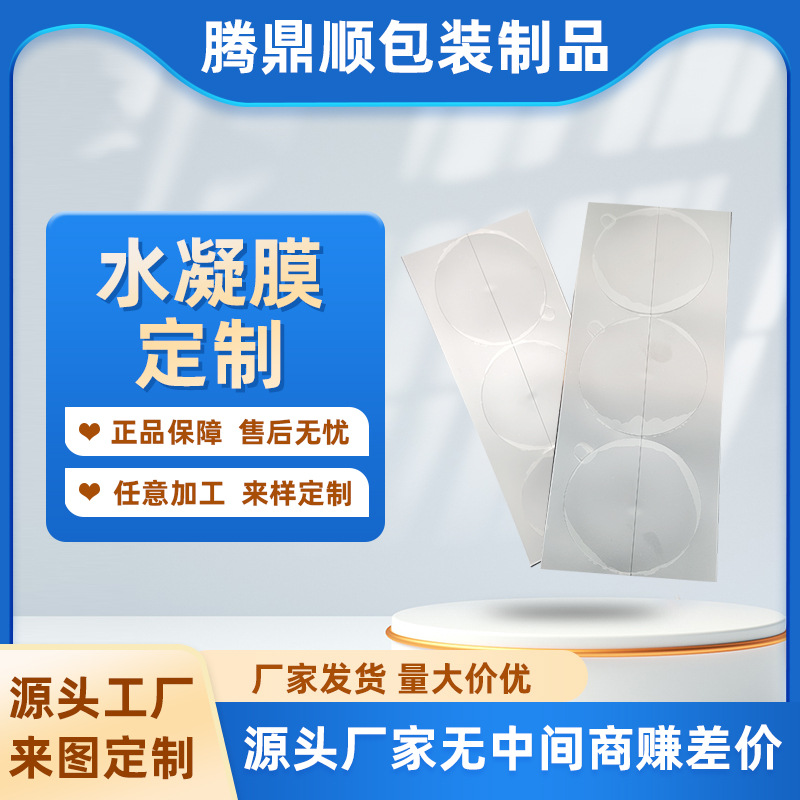 腾鼎顺包装制品

水凝膜
定制

❤ 正品保障 售后无忧

❤ 任意加工 来样定制

源头工厂
来图定制

厂家发货 量大价优

源头厂家无中间商赚差价